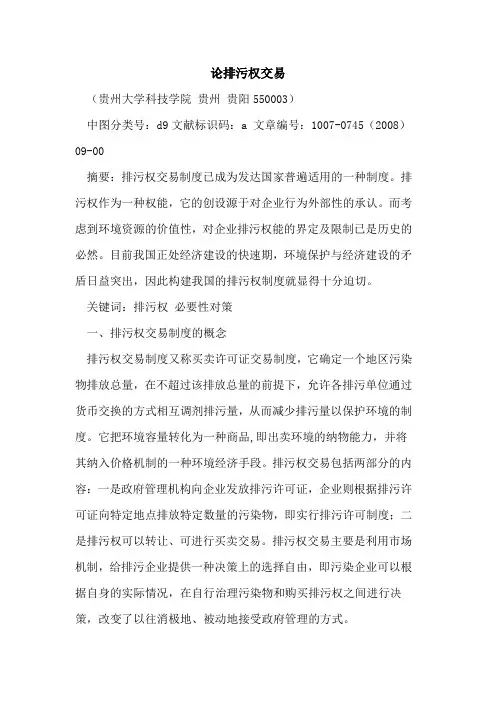 论排污权交易

（贵州大学科技学院 贵州 贵阳 550003）

中图分类号：d9 文献标识码：a 文章编号：1007-0745（2008）09-00

摘要：排污权交易制度已成为发达国家普遍适用的一种制度。排污权作为一种权能，它的创设源于对企业行为外部性的承认。而考虑到环境资源的价值性，对企业排污权能的界定及限制已是历史的必然。目前我国正处经济建设的快速期，环境保护与经济建设的矛盾日益突出，因此构建我国的排污权制度就显得十分迫切。

关键词：排污权 必要性对策

一、排污权交易制度的概念

排污权交易制度又称买卖许可证交易制度，它确定一个地区污染物排放总量，在不超过该排放总量的前提下，允许各排污单位通过货币交换的方式相互调剂排污量，从而减少排污量以保护环境的制度。它把环境容量转化为一种商品，即出卖环境的纳物能力，并将其纳入价格机制的一种环境经济手段。排污权交易包括两部分的内容：一是政府管理机构向企业发放排污许可证，企业则根据排污许可证向特定地点排放特定数量的污染物，即实行排污许可制度；二是排污权可以转让、可进行买卖交易。排污权交易主要是利用市场机制，给排污企业提供一种决策上的选择自由，即污染企业可以根据自身的实际情况，在自行治理污染物和购买排污权之间进行决策，改变了以往消极地、被动地接受政府管理的方式。